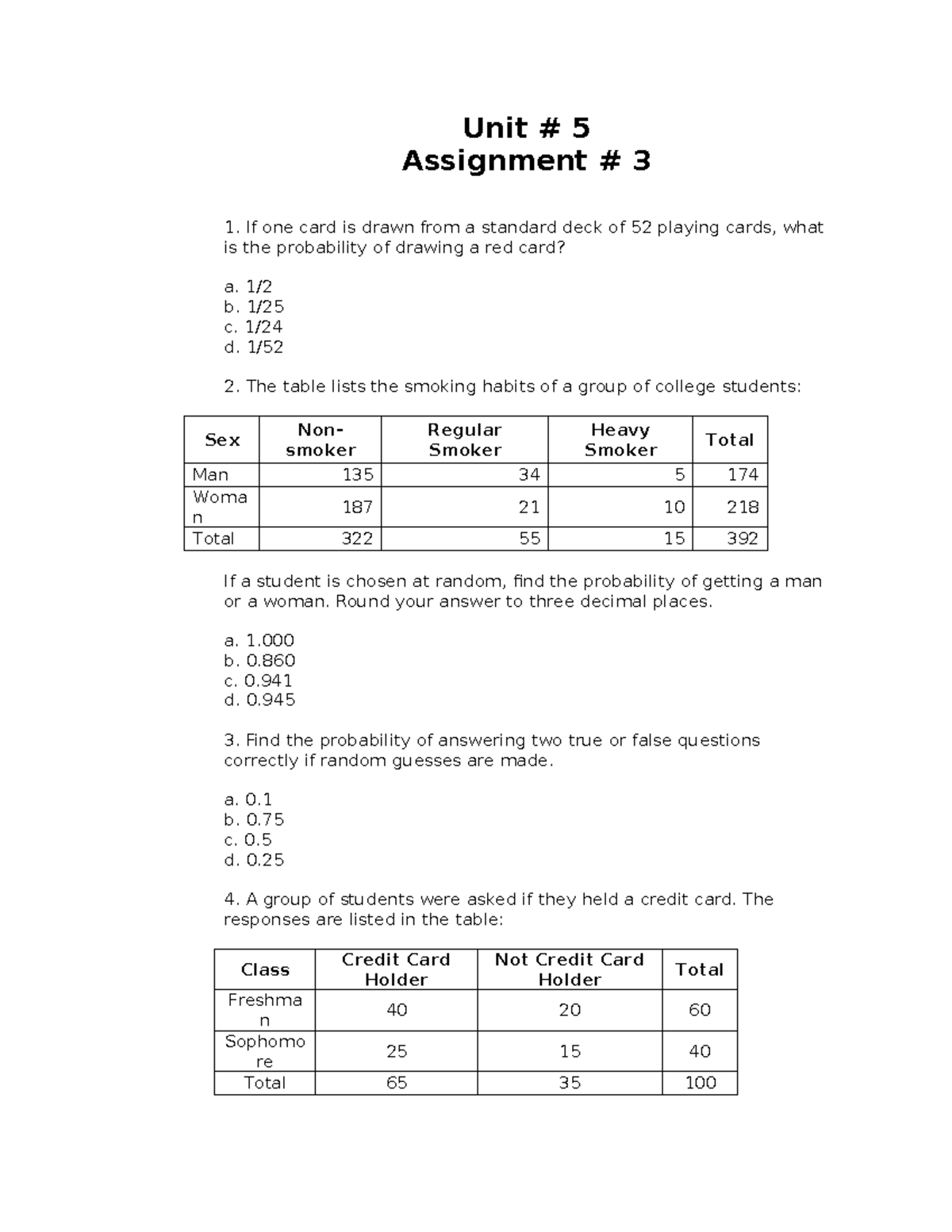 Unit # 5
Assignment # 3

1. If one card is drawn from a standard deck of 52 playing cards, what is the probability of drawing a red card?

a. 1/2
b. 1/25
c. 1/24
d. 1/52

2. The table lists the smoking habits of a group of college students:

| Sex | Non-smoker | Regular Smoker | Heavy Smoker | Total |
|---|---|---|---|---|
| Man | 135 | 34 | 5 | 174 |
| Woman | 187 | 21 | 10 | 218 |
| Total | 322 | 55 | 15 | 392 |

If a student is chosen at random, find the probability of getting a man or a woman. Round your answer to three decimal places.

a. 1.000
b. 0.860
c. 0.941
d. 0.945

3. Find the probability of answering two true or false questions correctly if random guesses are made.

a. 0.1
b. 0.75
c. 0.5
d. 0.25

4. A group of students were asked if they held a credit card. The responses are listed in the table:

| Class | Credit Card Holder | Not Credit Card Holder | Total |
|---|---|---|---|
| Freshman | 40 | 20 | 60 |
| Sophomore | 25 | 15 | 40 |
| Total | 65 | 35 | 100 |